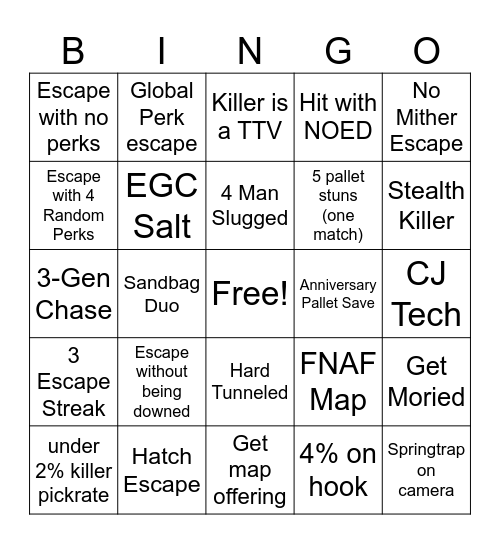 | B | I | N | G | O |
|---|---|---|---|---|
| Escape with no perks | Global Perk escape | Killer is a TTV | Hit with NOED | No Mither Escape |
| Escape with 4 Random Perks | EGC Salt | 4 Man Slugged | 5 pallet stuns (one match) | Stealth Killer |
| 3-Gen Chase | Sandbag Duo | Free! | Anniversary Pallet Save | CJ Tech |
| 3 Escape Streak | Escape without being downed | Hard Tunneled | FNAF Map | Get Moried |
| under 2% killer pickrate | Hatch Escape | Get map offering | 4% on hook | Springtrap on camera |